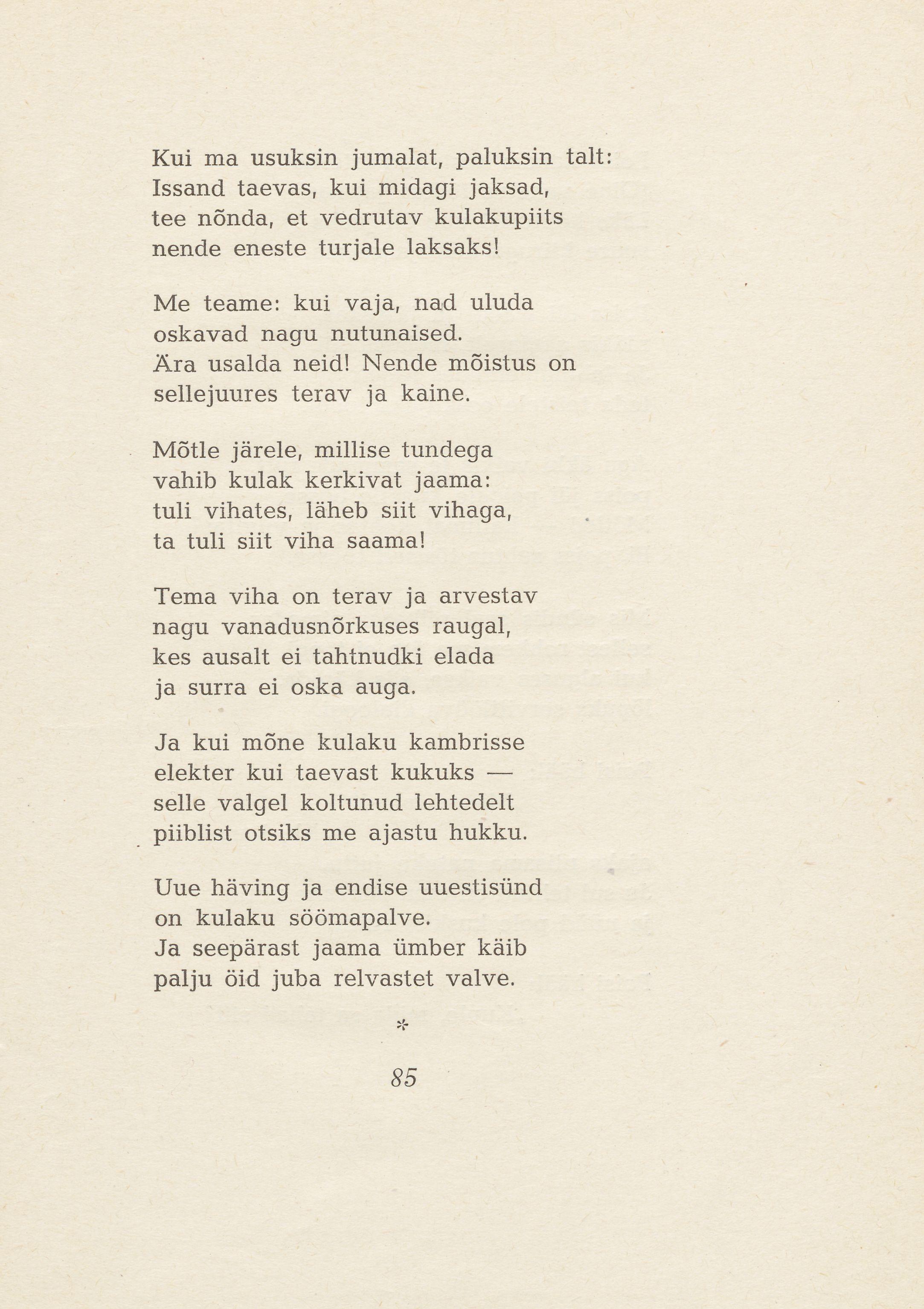 Kui ma usuksin jumalat, paluksin talt:
Issand taevas, kui midagi jaksad,
tee nõnda, et vedrutav kulakupiits
nende eneste turjale laksaks!

Me teame: kui vaja, nad uluda
oskavad nagu nutunaised.
Ära usalda neid! Nende mõistus on
sellejuures terav ja kaine.

Mõtle järele, millise tundega
vahib kulak kerkivat jaama:
tuli vihates, läheb siit vihaga,
ta tuli siit viha saama!

Tema viha on terav ja arvestav
nagu vanadusnõrkuses raugal,
kes ausalt ei tahtnudki elada
ja surra ei oska auga.

Ja kui mõne kulaku kambrisse
elekter kui taevast kukuks —
selle valgel koltunud lehtedelt
piiblist otsiks me ajastu hukku.

Uue häving ja endise uuestisünd
on kulaku söömapalve.
Ja seepärast jaama ümber käib
palju öid juba relvastet valve.

*

85